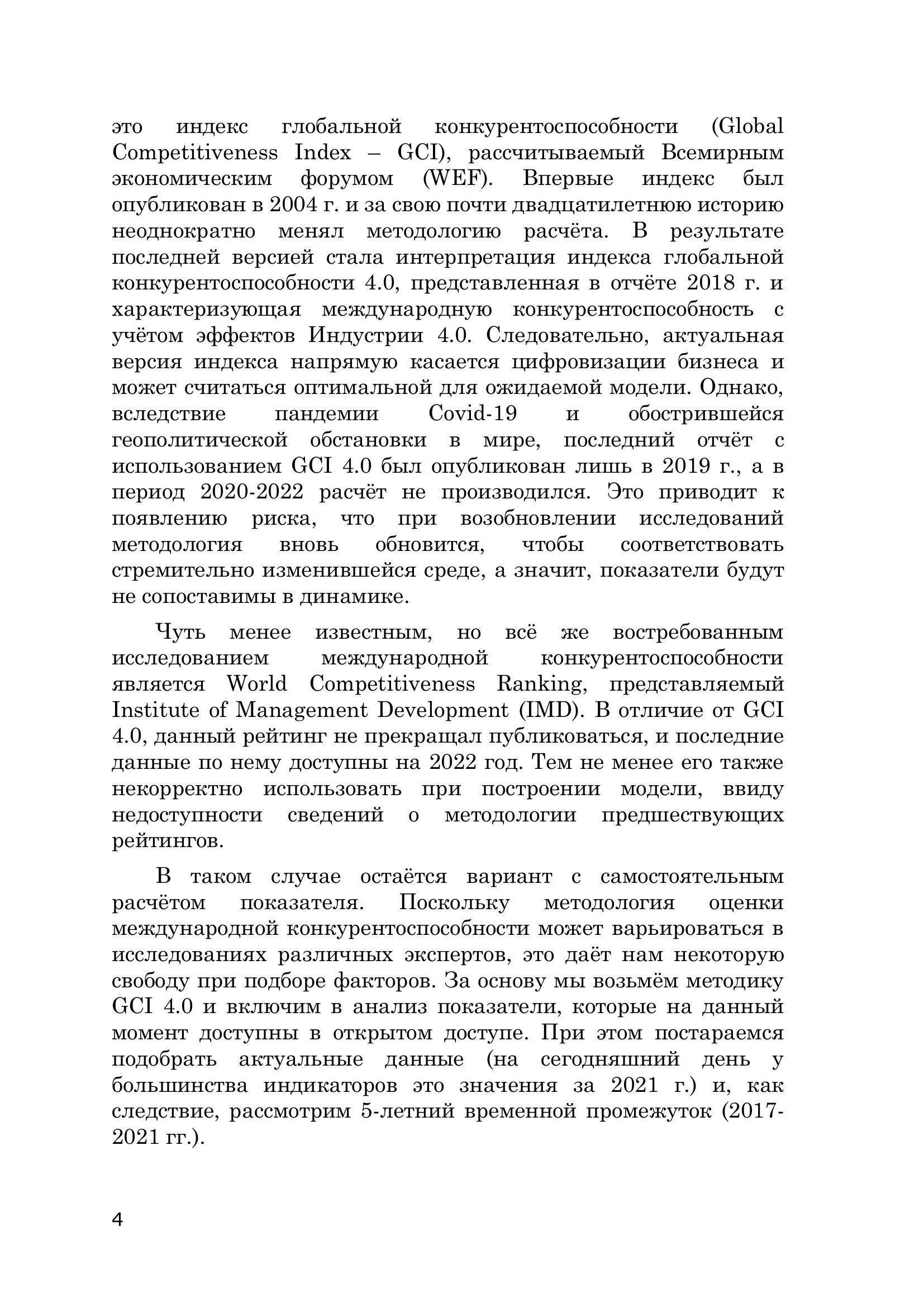 это индекс глобальной конкурентоспособности (Global Competitiveness Index – GCI), рассчитываемый Всемирным экономическим форумом (WEF). Впервые индекс был опубликован в 2004 г. и за свою почти двадцатилетнюю историю неоднократно менял методологию расчёта. В результате последней версией стала интерпретация индекса глобальной конкурентоспособности 4.0, представленная в отчёте 2018 г. и характеризующая международную конкурентоспособность с учётом эффектов Индустрии 4.0. Следовательно, актуальная версия индекса напрямую касается цифровизации бизнеса и может считаться оптимальной для ожидаемой модели. Однако, вследствие пандемии Covid-19 и обострившейся геополитической обстановки в мире, последний отчёт с использованием GCI 4.0 был опубликован лишь в 2019 г., а в период 2020-2022 расчёт не производился. Это приводит к появлению риска, что при возобновлении исследований методология вновь обновится, чтобы соответствовать стремительно изменившейся среде, а значит, показатели будут не сопоставимы в динамике.

Чуть менее известным, но всё же востребованным исследованием международной конкурентоспособности является World Competitiveness Ranking, представляемый Institute of Management Development (IMD). В отличие от GCI 4.0, данный рейтинг не прекращал публиковаться, и последние данные по нему доступны на 2022 год. Тем не менее его также некорректно использовать при построении модели, ввиду недоступности сведений о методологии предшествующих рейтингов.

В таком случае остаётся вариант с самостоятельным расчётом показателя. Поскольку методология оценки международной конкурентоспособности может варьироваться в исследованиях различных экспертов, это даёт нам некоторую свободу при подборе факторов. За основу мы возьмём методику GCI 4.0 и включим в анализ показатели, которые на данный момент доступны в открытом доступе. При этом постараемся подобрать актуальные данные (на сегодняшний день у большинства индикаторов это значения за 2021 г.) и, как следствие, рассмотрим 5-летний временной промежуток (2017-2021 гг.).

4